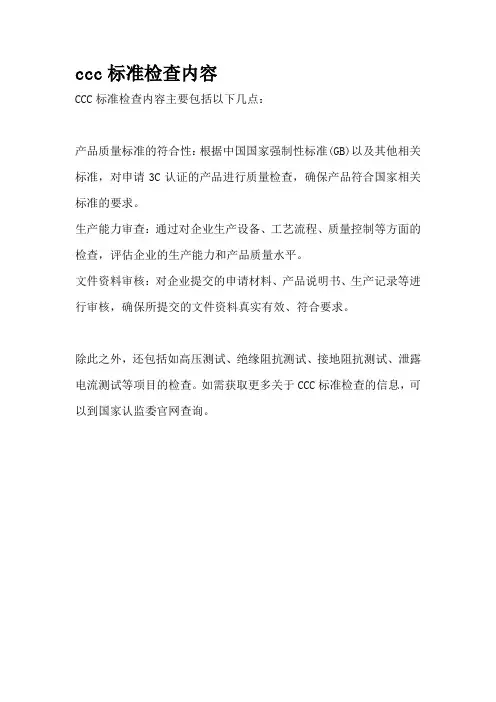 ccc 标准检查内容

CCC 标准检查内容主要包括以下几点：

产品质量标准的符合性：根据中国国家强制性标准(GB)以及其他相关标准，对申请 3C 认证的产品进行质量检查，确保产品符合国家相关标准的要求。

生产能力审查：通过对企业生产设备、工艺流程、质量控制等方面的检查，评估企业的生产能力和产品质量水平。

文件资料审核：对企业提交的申请材料、产品说明书、生产记录等进行审核，确保所提交的文件资料真实有效、符合要求。

除此之外，还包括如高压测试、绝缘阻抗测试、接地阻抗测试、泄露电流测试等项目的检查。如需获取更多关于 CCC 标准检查的信息，可以到国家认监委官网查询。